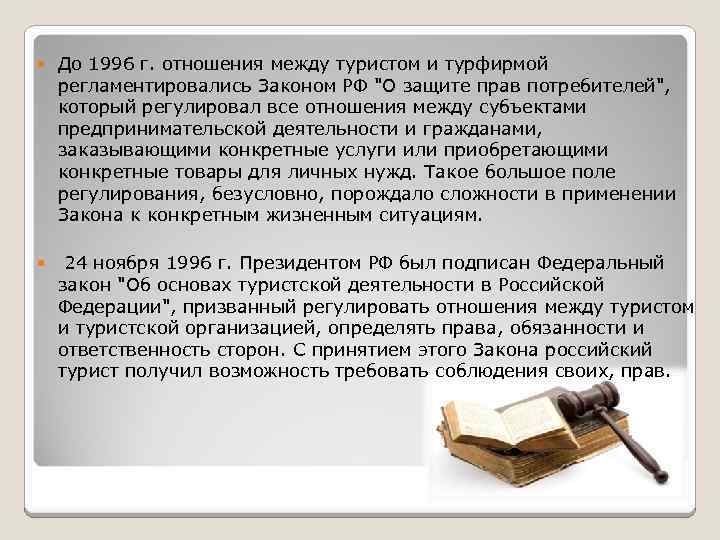 До 1996 г. отношения между туристом и турфирмой регламентировались Законом РФ "О защите прав потребителей", который регулировал все отношения между субъектами предпринимательской деятельности и гражданами, заказывающими конкретные услуги или приобретающими конкретные товары для личных нужд. Такое большое поле регулирования, безусловно, порождало сложности в применении Закона к конкретным жизненным ситуациям.

24 ноября 1996 г. Президентом РФ был подписан Федеральный закон "Об основах туристской деятельности в Российской Федерации", призванный регулировать отношения между туристом и туристской организацией, определять права, обязанности и ответственность сторон. С принятием этого Закона российский турист получил возможность требовать соблюдения своих, прав.